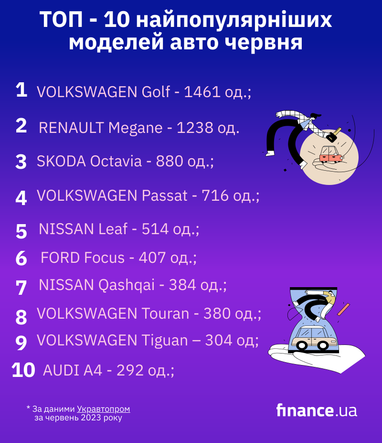 ТОП - 10 найпопулярніших моделей авто червня

1 VOLKSWAGEN Golf - 1461 од.;

2 RENAULT Megane - 1238 од.

3 SKODA Octavia - 880 од.;

4 VOLKSWAGEN Passat - 716 од.;

5 NISSAN Leaf - 514 од.;

6 FORD Focus - 407 од.;

7 NISSAN Qashqai - 384 од.;

8 VOLKSWAGEN Touran - 380 од.;

9 VOLKSWAGEN Tiguan – 304 од;

10 AUDI A4 - 292 од.;

* За даними Укравтопром за червень 2023 року

finance.ua